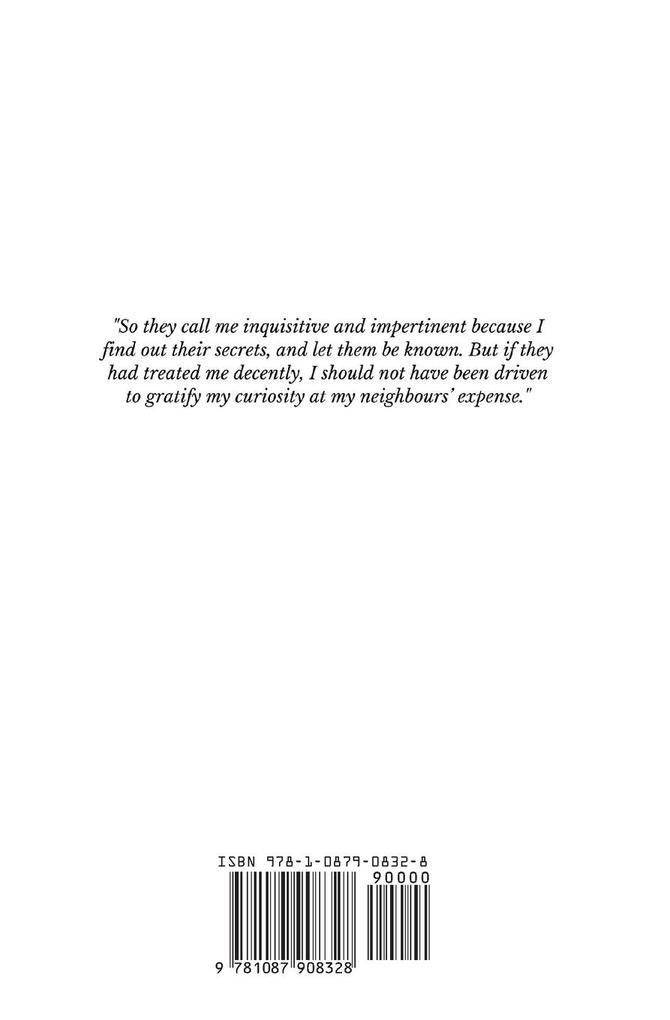 "So they call me inquisitive and impertinent because I find out their secrets, and let them be known. But if they had treated me decently, I should not have been driven to gratify my curiosity at my neighbours' expense."

ISBN 978-1-0879-0832-8

90000

9 781087 908328